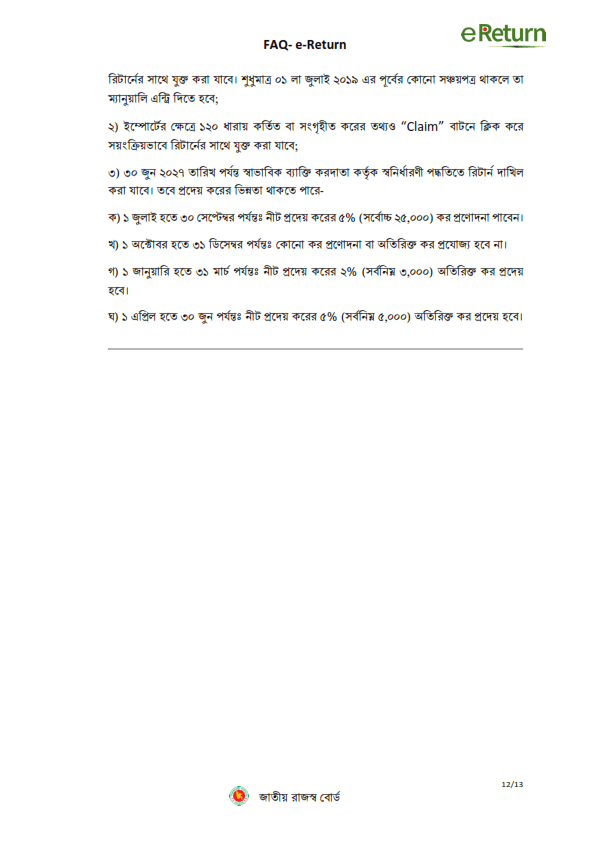 FAQ- e-Return

eReturn

রিটার্নের সাথে যুক্ত করা যাবে। শুধুমাত্র ০১ লা জুলাই ২০১৯ এর পূর্বের কোনো সঞ্চয়পত্র থাকলে তা ম্যানুয়ালি এন্ট্রি দিতে হবে;

২) ইম্পোর্টের ক্ষেত্রে ১২০ ধারায় কর্তিত বা সংগৃহীত করের তথ্যও "Claim" বাটনে ক্লিক করে সয়ংক্রিয়ভাবে রিটার্নের সাথে যুক্ত করা যাবে;

৩) ৩০ জুন ২০২৭ তারিখ পর্যন্ত স্বাভাবিক ব্যাক্তি করদাতা কর্তৃক স্বনির্ধারণী পদ্ধতিতে রিটার্ন দাখিল করা যাবে। তবে প্রদেয় করের ভিন্নতা থাকতে পারে-

ক) ১ জুলাই হতে ৩০ সেপ্টেম্বর পর্যন্তঃ নীট প্রদেয় করের ৫% (সর্বোচ্চ ২৫,০০০) কর প্রণোদনা পাবেন।

খ) ১ অক্টোবর হতে ৩১ ডিসেম্বর পর্যন্তঃ কোনো কর প্রণোদনা বা অতিরিক্ত কর প্রযোজ্য হবে না।

গ) ১ জানুয়ারি হতে ৩১ মার্চ পর্যন্তঃ নীট প্রদেয় করের ২% (সর্বনিম্ন ৩,০০০) অতিরিক্ত কর প্রদেয় হবে।

ঘ) ১ এপ্রিল হতে ৩০ জুন পর্যন্তঃ নীট প্রদেয় করের ৫% (সর্বনিম্ন ৫,০০০) অতিরিক্ত কর প্রদেয় হবে।

12/13

জাতীয় রাজস্ব বোর্ড